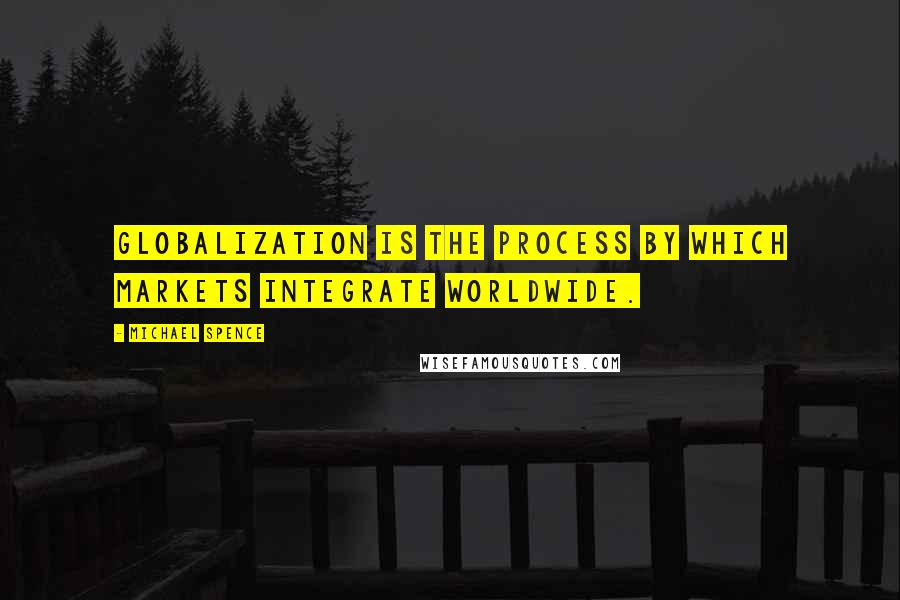 GLOBALIZATION IS THE PROCESS BY WHICH MARKETS INTEGRATE WORLDWIDE.

- MICHAEL SPENCE

WISEFAMOUSQUOTES.COM